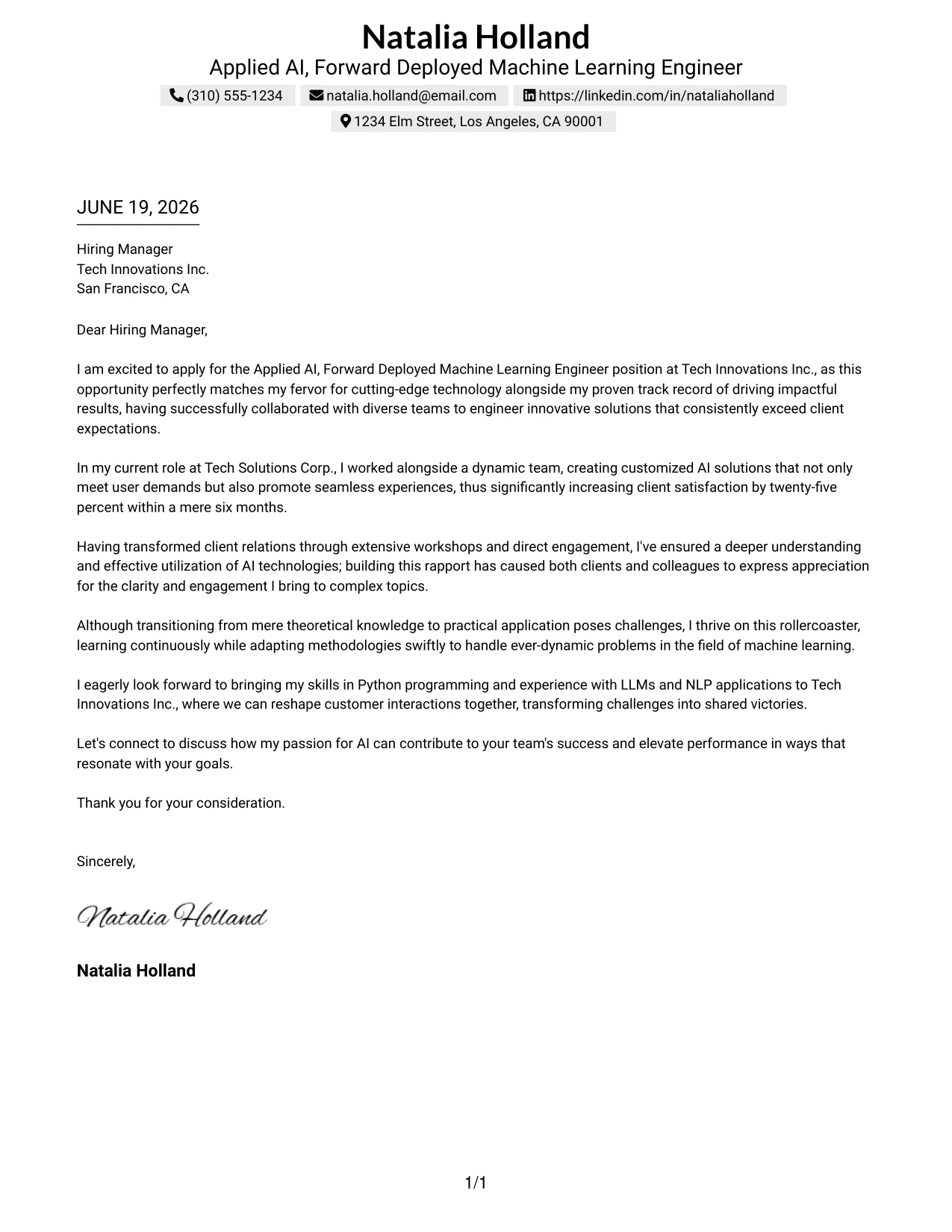 Natalia Holland
Applied AI, Forward Deployed Machine Learning Engineer
(310) 555-1234
natalia.holland@email.com
https://linkedin.com/in/nataliaholland
1234 Elm Street, Los Angeles, CA 90001

JUNE 19, 2026

Hiring Manager
Tech Innovations Inc.
San Francisco, CA

Dear Hiring Manager,

I am excited to apply for the Applied AI, Forward Deployed Machine Learning Engineer position at Tech Innovations Inc., as this opportunity perfectly matches my fervor for cutting-edge technology alongside my proven track record of driving impactful results, having successfully collaborated with diverse teams to engineer innovative solutions that consistently exceed client expectations.

In my current role at Tech Solutions Corp., I worked alongside a dynamic team, creating customized AI solutions that not only meet user demands but also promote seamless experiences, thus significantly increasing client satisfaction by twenty-five percent within a mere six months.

Having transformed client relations through extensive workshops and direct engagement, I've ensured a deeper understanding and effective utilization of AI technologies; building this rapport has caused both clients and colleagues to express appreciation for the clarity and engagement I bring to complex topics.

Although transitioning from mere theoretical knowledge to practical application poses challenges, I thrive on this rollercoaster, learning continuously while adapting methodologies swiftly to handle ever-dynamic problems in the field of machine learning.

I eagerly look forward to bringing my skills in Python programming and experience with LLMs and NLP applications to Tech Innovations Inc., where we can reshape customer interactions together, transforming challenges into shared victories.

Let's connect to discuss how my passion for AI can contribute to your team's success and elevate performance in ways that resonate with your goals.

Thank you for your consideration.

Sincerely,

Natalia Holland

Natalia Holland

1/1